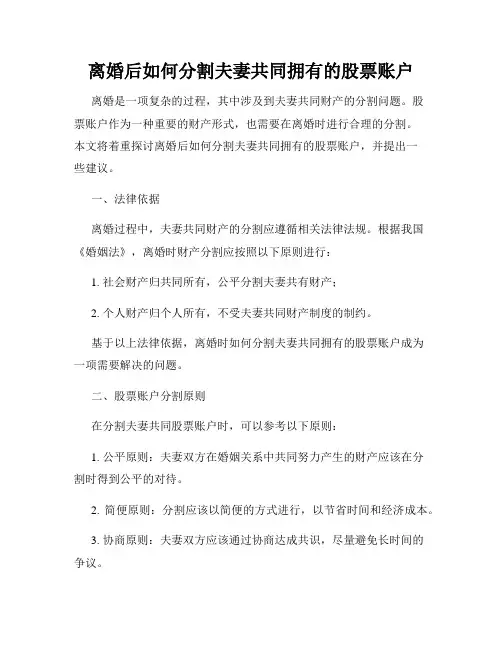 离婚后如何分割夫妻共同拥有的股票账户

离婚是一项复杂的过程，其中涉及到夫妻共同财产的分割问题。股票账户作为一种重要的财产形式，也需要在离婚时进行合理的分割。本文将着重探讨离婚后如何分割夫妻共同拥有的股票账户，并提出一些建议。

一、法律依据

离婚过程中，夫妻共同财产的分割应遵循相关法律法规。根据我国《婚姻法》，离婚时财产分割应按照以下原则进行：

1. 社会财产归共同所有，公平分割夫妻共有财产；

2. 个人财产归个人所有，不受夫妻共同财产制度的制约。

基于以上法律依据，离婚时如何分割夫妻共同拥有的股票账户成为一项需要解决的问题。

二、股票账户分割原则

在分割夫妻共同股票账户时，可以参考以下原则：

1. 公平原则：夫妻双方在婚姻关系中共同努力产生的财产应该在分割时得到公平的对待。

2. 简便原则：分割应该以简便的方式进行，以节省时间和经济成本。

3. 协商原则：夫妻双方应该通过协商达成共识，尽量避免长时间的争议。